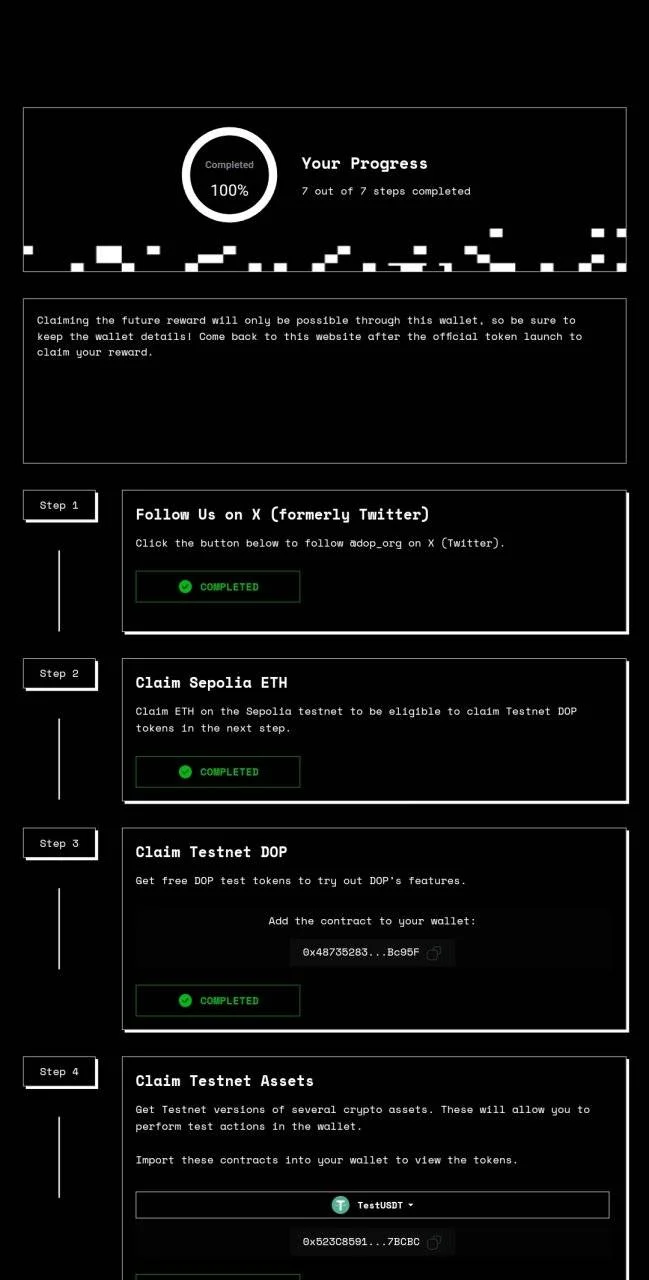 Completed
100%

Your Progress
7 out of 7 steps completed

Claiming the future reward will only be possible through this wallet, so be sure to keep the wallet details! Come back to this website after the official token launch to claim your reward.

Step 1

Follow Us on X (formerly Twitter)
Click the button below to follow @dop_org on X (Twitter).

COMPLETED

Step 2

Claim Sepolia ETH
Claim ETH on the Sepolia testnet to be eligible to claim Testnet DOP tokens in the next step.

COMPLETED

Step 3

Claim Testnet DOP
Get free DOP test tokens to try out DOP's features.

Add the contract to your wallet:
0x48735283...Bc95F

COMPLETED

Step 4

Claim Testnet Assets
Get Testnet versions of several crypto assets. These will allow you to perform test actions in the wallet.

Import these contracts into your wallet to view the tokens.

TestUSDT

0x523C8591...7BCBC